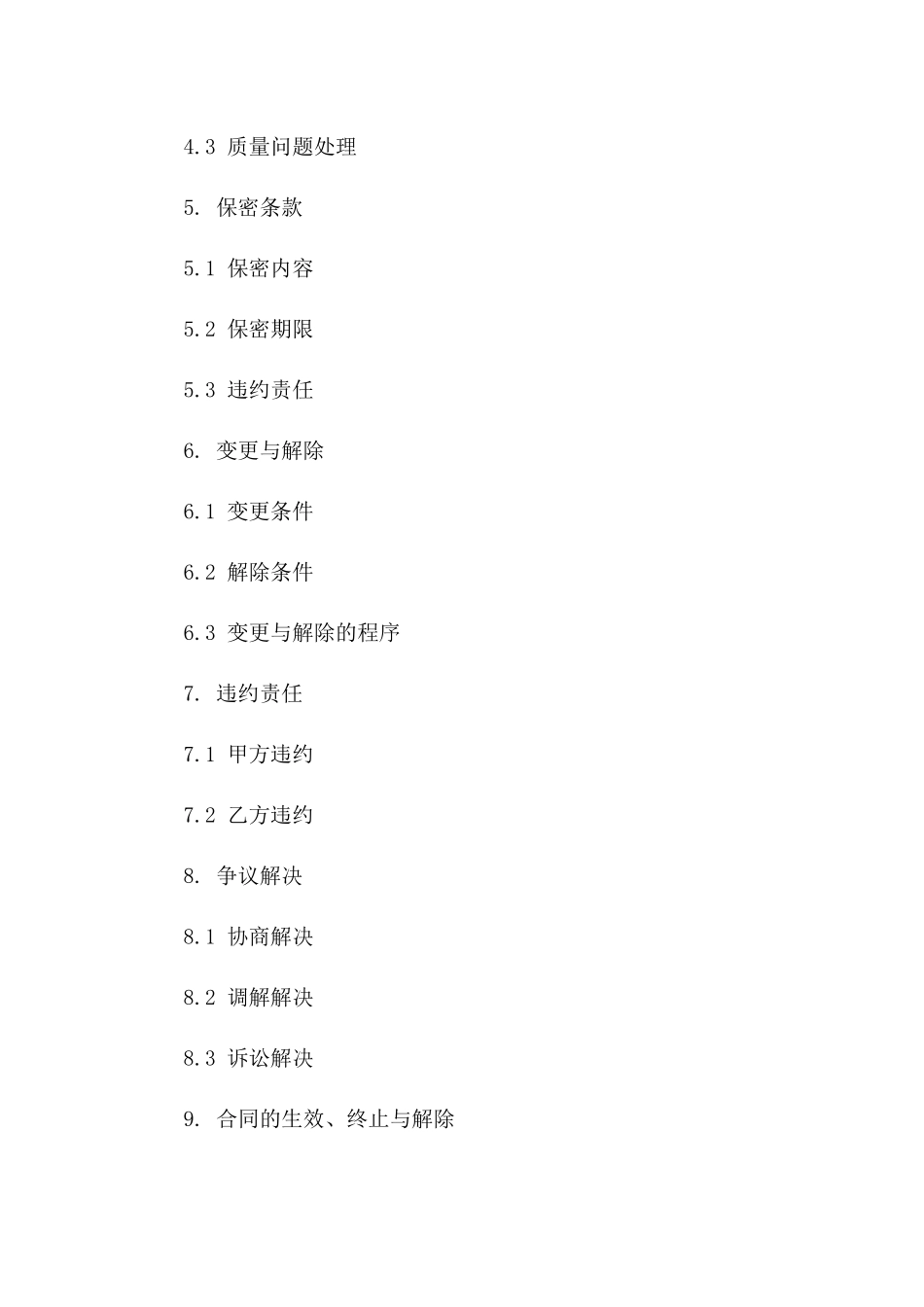 4.3 质量问题处理

5. 保密条款

5.1 保密内容

5.2 保密期限

5.3 违约责任

6. 变更与解除

6.1 变更条件

6.2 解除条件

6.3 变更与解除的程序

7. 违约责任

7.1 甲方违约

7.2 乙方违约

8. 争议解决

8.1 协商解决

8.2 调解解决

8.3 诉讼解决

9. 合同的生效、终止与解除